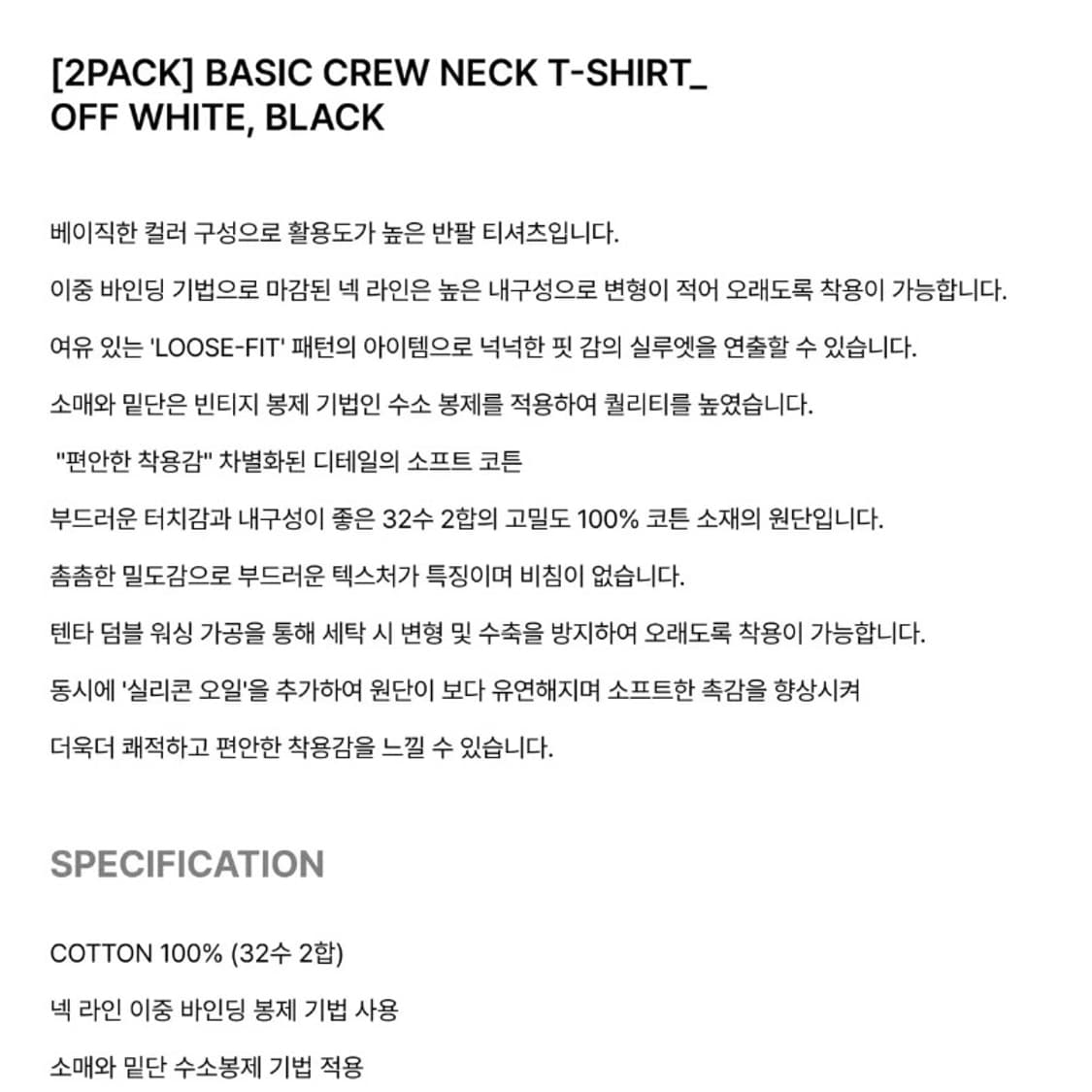 [2PACK] BASIC CREW NECK T-SHIRT_
OFF WHITE, BLACK

베이직한 컬러 구성으로 활용도가 높은 반팔 티셔츠입니다.

이중 바인딩 기법으로 마감된 넥 라인은 높은 내구성으로 변형이 적어 오래도록 착용이 가능합니다.

여유 있는 'LOOSE-FIT' 패턴의 아이템으로 넉넉한 핏 감의 실루엣을 연출할 수 있습니다.

소매와 밑단은 빈티지 봉제 기법인 수소 봉제를 적용하여 퀄리티를 높였습니다.

"편안한 착용감" 차별화된 디테일의 소프트 코튼

부드러운 터치감과 내구성이 좋은 32수 2합의 고밀도 100% 코튼 소재의 원단입니다.

촘촘한 밀도감으로 부드러운 텍스처가 특징이며 비침이 없습니다.

텐타 덤블 워싱 가공을 통해 세탁 시 변형 및 수축을 방지하여 오래도록 착용이 가능합니다.

동시에 '실리콘 오일'을 추가하여 원단이 보다 유연해지며 소프트한 촉감을 향상시켜

더욱더 쾌적하고 편안한 착용감을 느낄 수 있습니다.

SPECIFICATION

COTTON 100% (32수 2합)

넥 라인 이중 바인딩 봉제 기법 사용

소매와 밑단 수소봉제 기법 적용